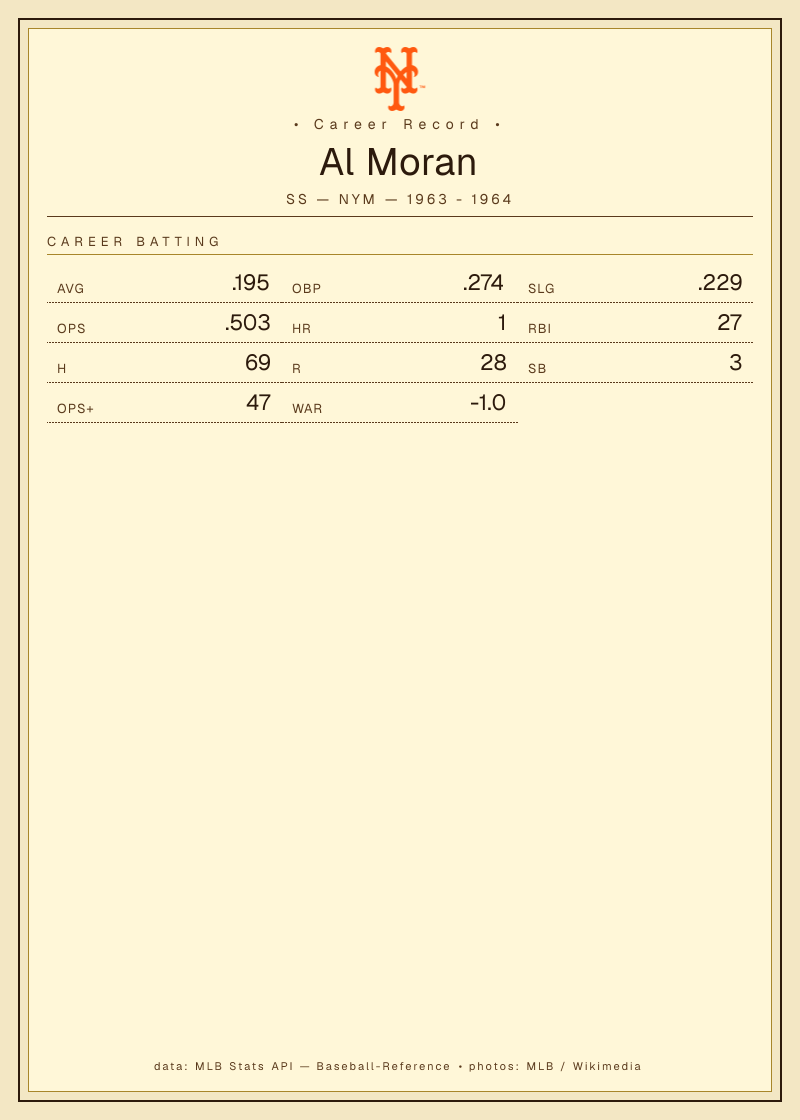 • Career Record •

Al Moran

SS — NYM — 1963 - 1964

CAREER BATTING

AVG .195
OBP .274
SLG .229
OPS .503
HR 1
RBI 27
H 69
R 28
SB 3
OPS+ 47
WAR -1.0

data: MLB Stats API — Baseball-Reference • photos: MLB / Wikimedia